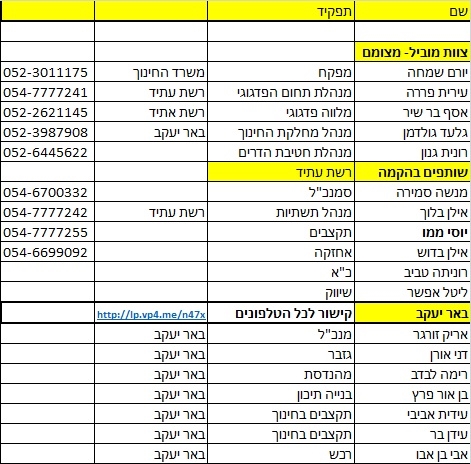 | שם | תפקיד | | |
|---|---|---|---|
| | | | |
| צוות מוביל- מצומם | | | |
| יורם שמחה | מפקח | משרד החינוך | 052-3011175 |
| עירית פררה | מנהלת תחום הפדגוגי | רשת עתיד | 054-7777241 |
| אסף בר שיר | מלווה פדגוגי | רשת אתיד | 052-2621145 |
| גלעד גולדמן | מנהל מחלקת החינוך | באר יעקב | 052-3987908 |
| רונית גנון | מנהלת חטיבת הדרים | | 052-6445622 |
| שותפים בהקמה | רשת עתיד | | |
| מנשה סמירה | סמנכ"ל | | 054-6700332 |
| אילן בלוך | מנהל תשתיות | רשת עתיד | 054-7777242 |
| יוסי ממו | תקצבים | | 054-7777255 |
| אילן בדוש | אחזקה | | 054-6699092 |
| רוניתה טביב | כ"א | | |
| ליטל אפשר | שיווק | | |
| באר יעקב | קישור לכל הטלפונים | http://lp.vp4.me/n47x | |
| אריק זורגר | מנכ"ל | באר יעקב | |
| דני אורן | גזבר | באר יעקב | |
| רימה לבדב | מהנדסת | באר יעקב | |
| בן אור פרץ | בנייה תיכון | באר יעקב | |
| עידית אביבי | תקצבים בחינוך | באר יעקב | |
| עידן בר | תקצבים בחינוך | באר יעקב | |
| אבי בן אבו | רכש | באר יעקב | |